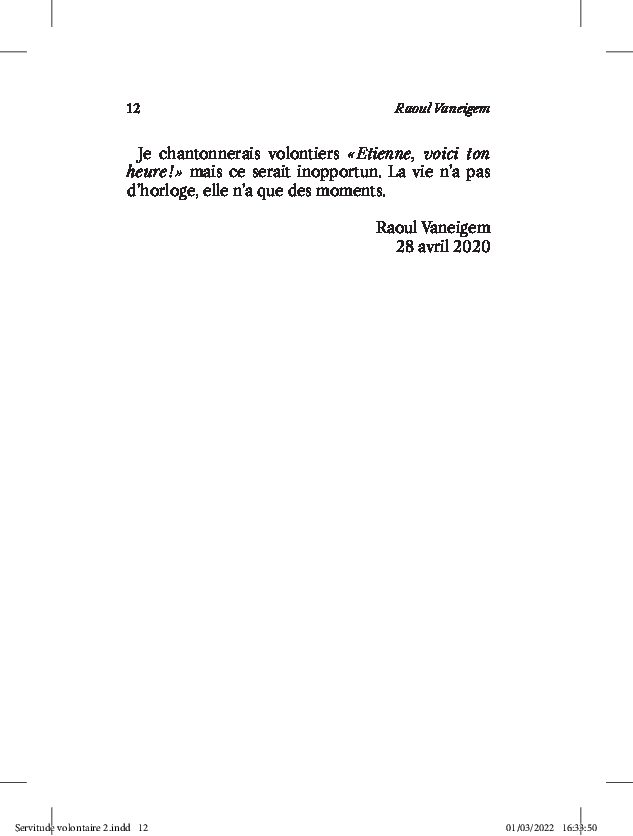 12 Raoul Vaneigem

Je chantonnerais volontiers «Etienne, voici ton heure!» mais ce serait inopportun. La vie n'a pas d'horloge, elle n'a que des moments.

Raoul Vaneigem
28 avril 2020

Servitude volontaire 2.indd 12 01/03/2022 16:33:50